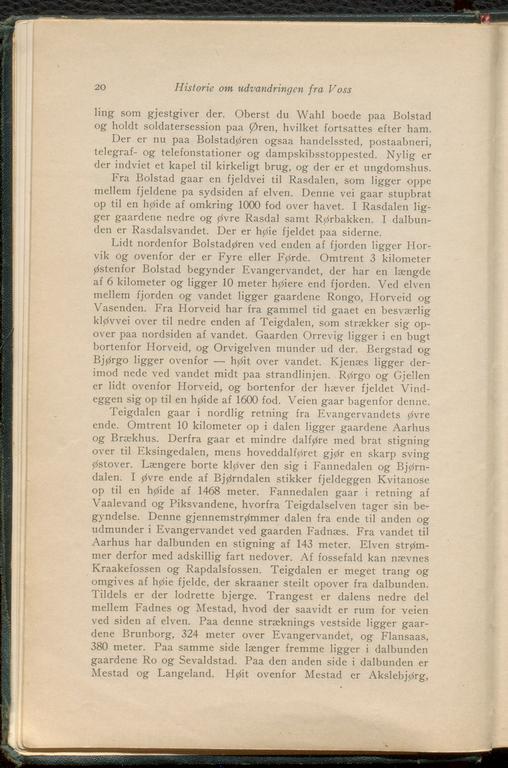 20 Historie om udvandringen fra Voss

ling som gjestgiver der. Oberst du Wahl boede paa Bolstad og holdt soldatersession paa Øren, hvilket fortsattes efter ham.

Der er nu paa Bolstadøren ogsaa handelssted, postaabneri, telegraf- og telefonstationer og dampskibsstoppested. Nylig er der indviet et kapel til kirkeligt brug, og der er et ungdomshus.

Fra Bolstad gaar en fjeldvei til Rasdalen, som ligger oppe mellem fjeldene pa sydsiden af elven. Denne vei gaar stupbrat op til en høide af omkring 1000 fod over havet. I Rasdalen ligger gaardene nedre og øvre Rasdal samt Rørbakken. I dalbunden er Rasdalsvandet. Der er høie fjeldet paa siderne.

Lidt nordenfor Bolstadøren ved enden af fjorden ligger Horvik og ovenfor der er Fyre eller Førde. Omtrent 3 kilometer østenfor Bolstad begynder Evangervandet, der har en længde af 6 kilometer og ligger 10 meter høiere end fjorden. Ved elven mellem fjorden og vandet ligger gaardene Rongo, Horveid og Vasenden. Fra Horveid har fra gammel tid gaaet en besværlig kløvvei over til nedre enden af Teigdalen, som strækker sig opover paa nordsiden af vandet. Gaarden Orrevig ligger i en bugt bortenfor Horveid, og Orvigelven munder ud der. Bergstad og Bjørgo ligger ovenfor — høit over vandet. Kjenæs ligger derimod nede ved vandet midt paa strandlinjen. Rørgo og Gjellen er lidt ovenfor Horveid, og bortenfor der hæver fjeldet Vindeggen sig op til en høide af 1600 fod. Veien gaar bagenfor denne.

Teigdalen gaar i nordlig retning fra Evangervandets øvre ende. Omtrent 10 kilometer op i dalen ligger gaardene Aarhus og Brækhus. Derfra gaar et mindre dalføre med brat stigning over til Eksingedalen, mens hoveddalføret gjør en skarp sving østover. Længere borte kløver den sig i Fannedalen og Bjørndalen. I øvre ende af Bjørndalen stikker fjeldeggen Kvitanose op til en høide af 1468 meter. Fannedalen gaar i retning af Vaalevand og Piksvandene, hvorfra Teigdalselven tager sin begyndelse. Denne gjennemstrømmer dalen fra ende til anden og udmunder i Evangervandet ved gaarden Fadnæs. Fra vandet til Aarhus har dalbunden en stigning af 143 meter. Elven strømmer derfor med adskillig fart nedover. Af fossefald kan nævnes Kraakefossen og Rapdalsfossen. Teigdalen er meget trang og omgives af høie fjelde, der skraaner steilt opover fra dalbunden. Tildels er der lodrette bjerge. Trangest er dalens nedre del mellem Fadnes og Mestad, hvod der saavidt er rum for veien ved siden af elven. Paa denne stræknings vestside ligger gaardene Brunborg, 324 meter over Evangervandet, og Flansaas, 380 meter. Paa samme side længer fremme ligger i dalbunden gaardene Ro og Sevaldstad. Paa den anden side i dalbunden er Mestad og Langeland. Høit ovenfor Mestad er Akslebjørg,